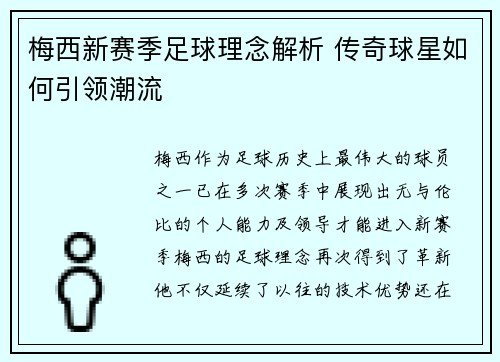 梅西新赛季足球理念解析 传奇球星如何引领潮流

梅西作为足球历史上最伟大的球员之一已在多次赛季中展现出无与伦比的个人能力及领导才能进入新赛季梅西的足球理念再次得到了革新他不仅延续了以往的技术优势还在